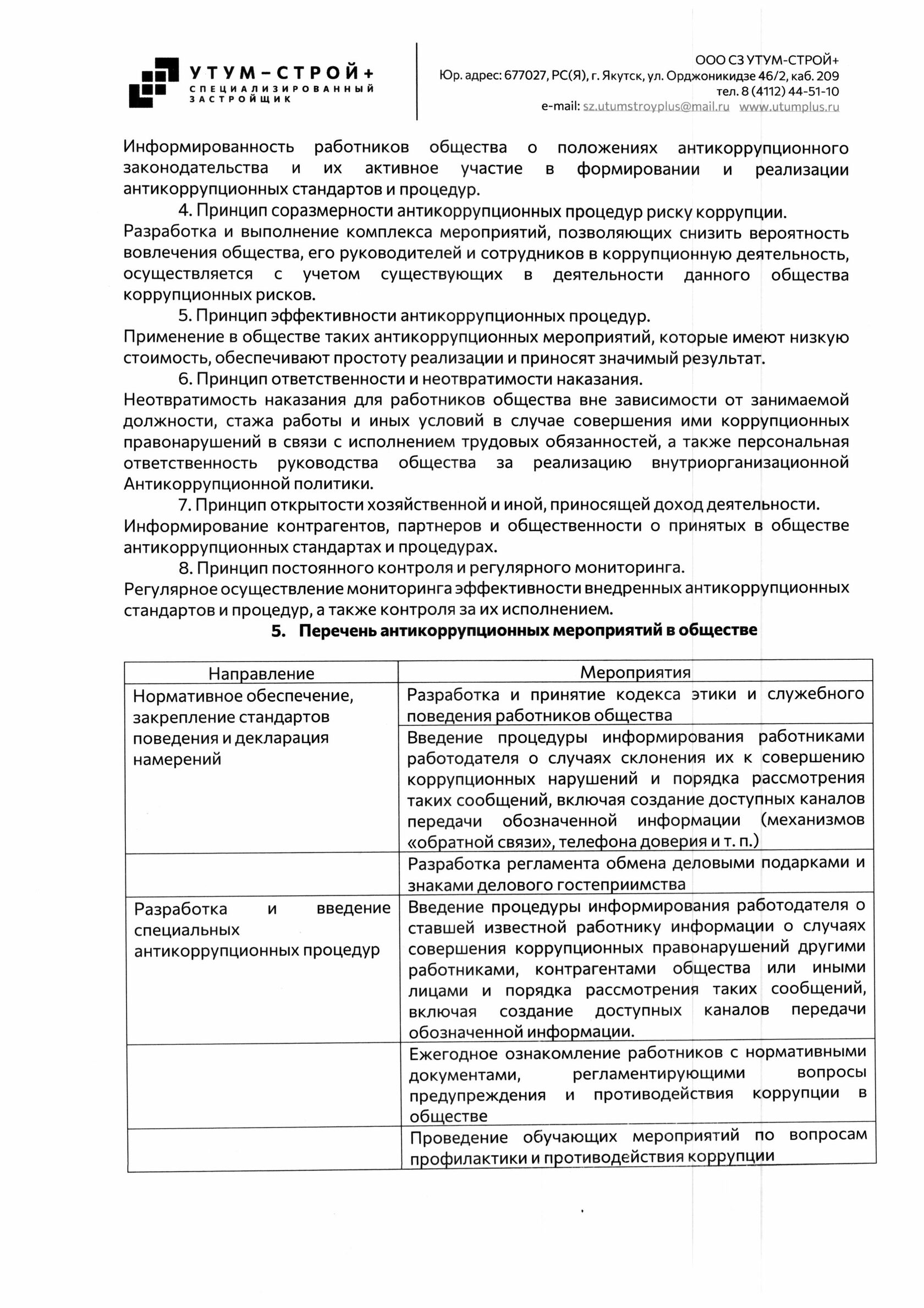 УТУМ–СТРОЙ+
СПЕЦИАЛИЗИРОВАННЫЙ ЗАСТРОЙЩИК

ООО СЗ УТУМ-СТРОЙ+
Юр. адрес: 677027, РС(Я), г. Якутск, ул. Орджоникидзе 46/2, каб. 209
тел. 8 (4112) 44-51-10
e-mail: sz.utumstroyplus@mail.ru www.utumplus.ru

Информированность работников общества о положениях антикоррупционного законодательства и их активное участие в формировании и реализации антикоррупционных стандартов и процедур.

4. Принцип соразмерности антикоррупционных процедур риску коррупции.
Разработка и выполнение комплекса мероприятий, позволяющих снизить вероятность вовлечения общества, его руководителей и сотрудников в коррупционную деятельность, осуществляется с учетом существующих в деятельности данного общества коррупционных рисков.

5. Принцип эффективности антикоррупционных процедур.
Применение в обществе таких антикоррупционных мероприятий, которые имеют низкую стоимость, обеспечивают простоту реализации и приносят значимый результат.

6. Принцип ответственности и неотвратимости наказания.
Неотвратимость наказания для работников общества вне зависимости от занимаемой должности, стажа работы и иных условий в случае совершения ими коррупционных правонарушений в связи с исполнением трудовых обязанностей, а также персональная ответственность руководства общества за реализацию внутриорганизационной Антикоррупционной политики.

7. Принцип открытости хозяйственной и иной, приносящей доход деятельности.
Информирование контрагентов, партнеров и общественности о принятых в обществе антикоррупционных стандартах и процедурах.

8. Принцип постоянного контроля и регулярного мониторинга.
Регулярное осуществление мониторинга эффективности внедренных антикоррупционных стандартов и процедур, а также контроля за их исполнением.

5. Перечень антикоррупционных мероприятий в обществе

| Направление | Мероприятия |
|---|---|
| Нормативное обеспечение, закрепление стандартов поведения и декларация намерений | Разработка и принятие кодекса этики и служебного поведения работников общества |
| | Введение процедуры информирования работниками работодателя о случаях склонения их к совершению коррупционных нарушений и порядка рассмотрения таких сообщений, включая создание доступных каналов передачи обозначенной информации (механизмов «обратной связи», телефона доверия и т. п.) |
| | Разработка регламента обмена деловыми подарками и знаками делового гостеприимства |
| Разработка и введение специальных антикоррупционных процедур | Введение процедуры информирования работодателя о ставшей известной работнику информации о случаях совершения коррупционных правонарушений другими работниками, контрагентами общества или иными лицами и порядка рассмотрения таких сообщений, включая создание доступных каналов передачи обозначенной информации. |
| | Ежегодное ознакомление работников с нормативными документами, регламентирующими вопросы предупреждения и противодействия коррупции в обществе |
| | Проведение обучающих мероприятий по вопросам профилактики и противодействия коррупции |